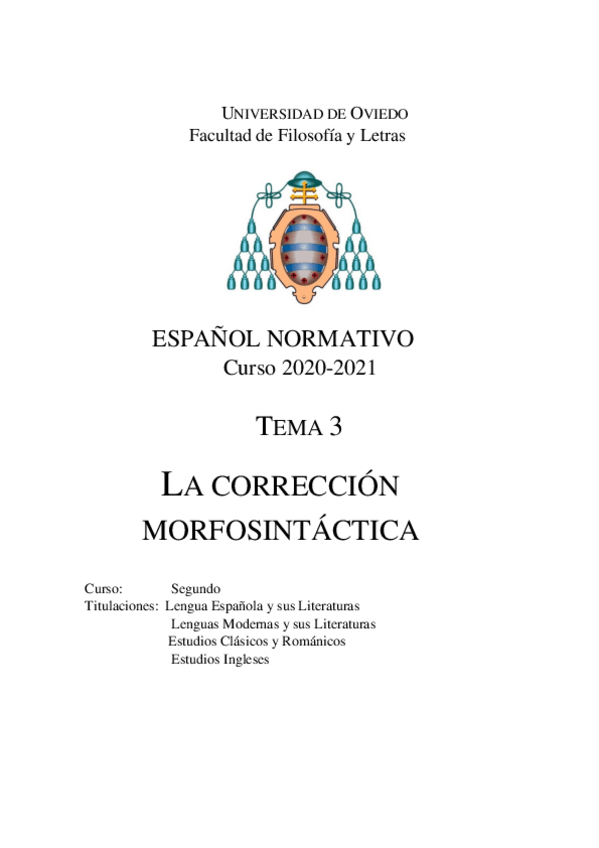 UNIVERSIDAD DE OVIEDO
Facultad de Filosofía y Letras

ESPAÑOL NORMATIVO
Curso 2020-2021

TEMA 3

LA CORRECCIÓN MORFOSINTÁCTICA

Curso: Segundo
Titulaciones: Lengua Española y sus Literaturas
Lenguas Modernas y sus Literaturas
Estudios Clásicos y Románicos
Estudios Ingleses